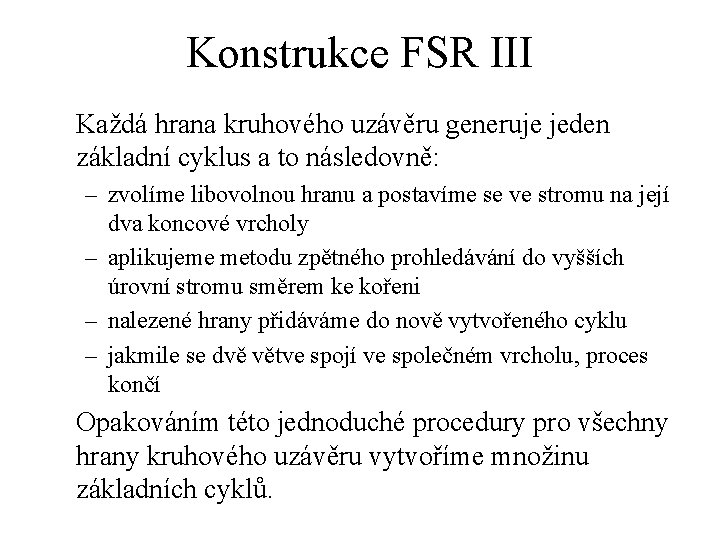 Konstrukce FSR III

Každá hrana kruhového uzávěru generuje jeden základní cyklus a to následovně:

– zvolíme libovolnou hranu a postavíme se ve stromu na její dva koncové vrcholy
– aplikujeme metodu zpětného prohledávání do vyšších úrovní stromu směrem ke kořeni
– nalezené hrany přidáváme do nově vytvořeného cyklu
– jakmile se dvě větve spojí ve společném vrcholu, proces končí

Opakováním této jednoduché procedury pro všechny hrany kruhového uzávěru vytvoříme množinu základních cyklů.